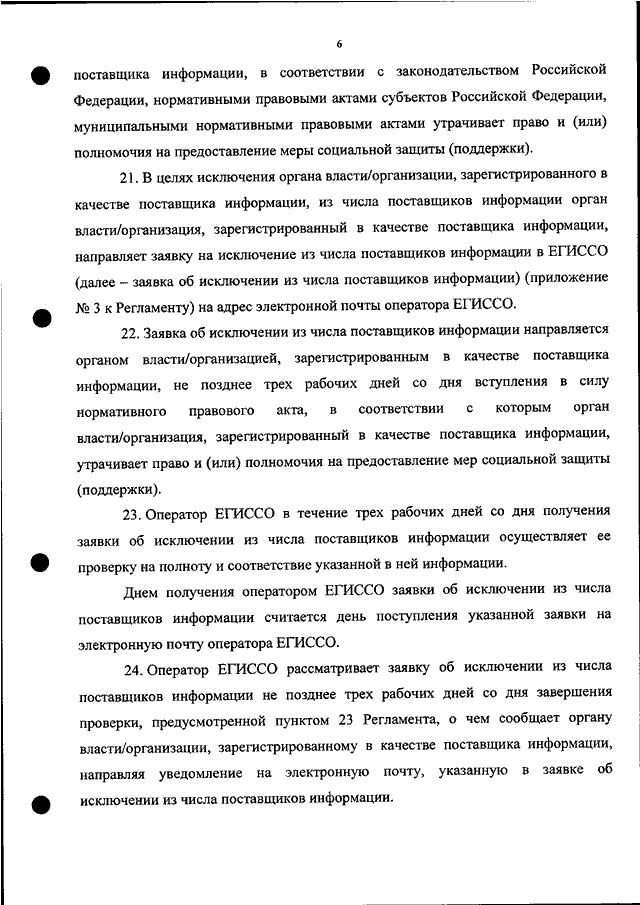 6

поставщика информации, в соответствии с законодательством Российской Федерации, нормативными правовыми актами субъектов Российской Федерации, муниципальными нормативными правовыми актами утрачивает право и (или) полномочия на предоставление меры социальной защиты (поддержки).

21. В целях исключения органа власти/организации, зарегистрированного в качестве поставщика информации, из числа поставщиков информации орган власти/организация, зарегистрированный в качестве поставщика информации, направляет заявку на исключение из числа поставщиков информации в ЕГИССО (далее – заявка об исключении из числа поставщиков информации) (приложение № 3 к Регламенту) на адрес электронной почты оператора ЕГИССО.

22. Заявка об исключении из числа поставщиков информации направляется органом власти/организацией, зарегистрированным в качестве поставщика информации, не позднее трех рабочих дней со дня вступления в силу нормативного правового акта, в соответствии с которым орган власти/организация, зарегистрированный в качестве поставщика информации, утрачивает право и (или) полномочия на предоставление мер социальной защиты (поддержки).

23. Оператор ЕГИССО в течение трех рабочих дней со дня получения заявки об исключении из числа поставщиков информации осуществляет ее проверку на полноту и соответствие указанной в ней информации.

Днем получения оператором ЕГИССО заявки об исключении из числа поставщиков информации считается день поступления указанной заявки на электронную почту оператора ЕГИССО.

24. Оператор ЕГИССО рассматривает заявку об исключении из числа поставщиков информации не позднее трех рабочих дней со дня завершения проверки, предусмотренной пунктом 23 Регламента, о чем сообщает органу власти/организации, зарегистрированному в качестве поставщика информации, направляя уведомление на электронную почту, указанную в заявке об исключении из числа поставщиков информации.